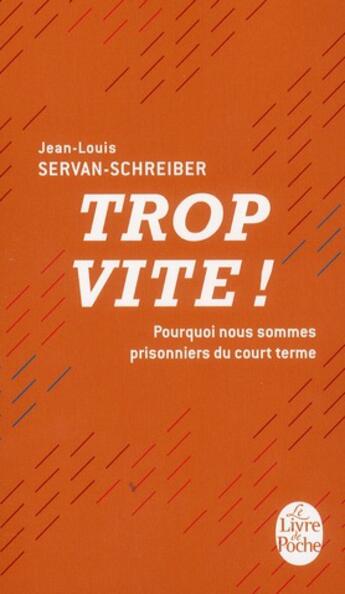 Jean-Louis
SERVAN-SCHREIBER

TROP VITE !

Pourquoi nous sommes prisonniers du court terme

Le Livre de Poche